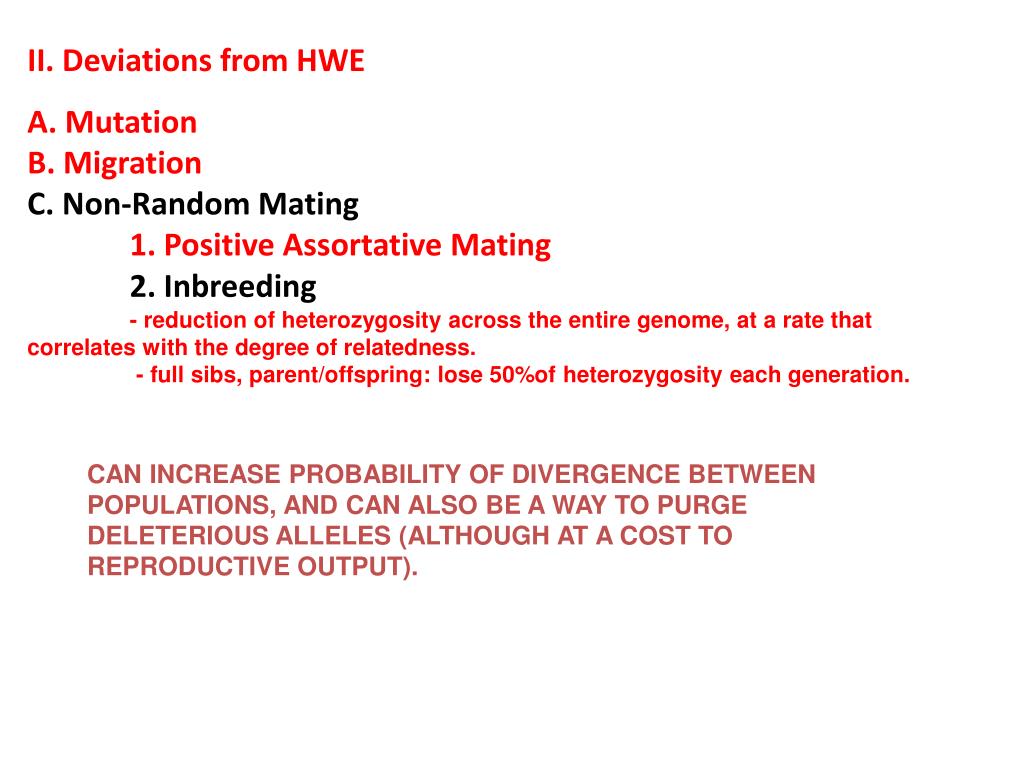 II. Deviations from HWE

A. Mutation
B. Migration
C. Non-Random Mating
1. Positive Assortative Mating
2. Inbreeding
- reduction of heterozygosity across the entire genome, at a rate that correlates with the degree of relatedness.
- full sibs, parent/offspring: lose 50%of heterozygosity each generation.

CAN INCREASE PROBABILITY OF DIVERGENCE BETWEEN POPULATIONS, AND CAN ALSO BE A WAY TO PURGE DELETERIOUS ALLELES (ALTHOUGH AT A COST TO REPRODUCTIVE OUTPUT).